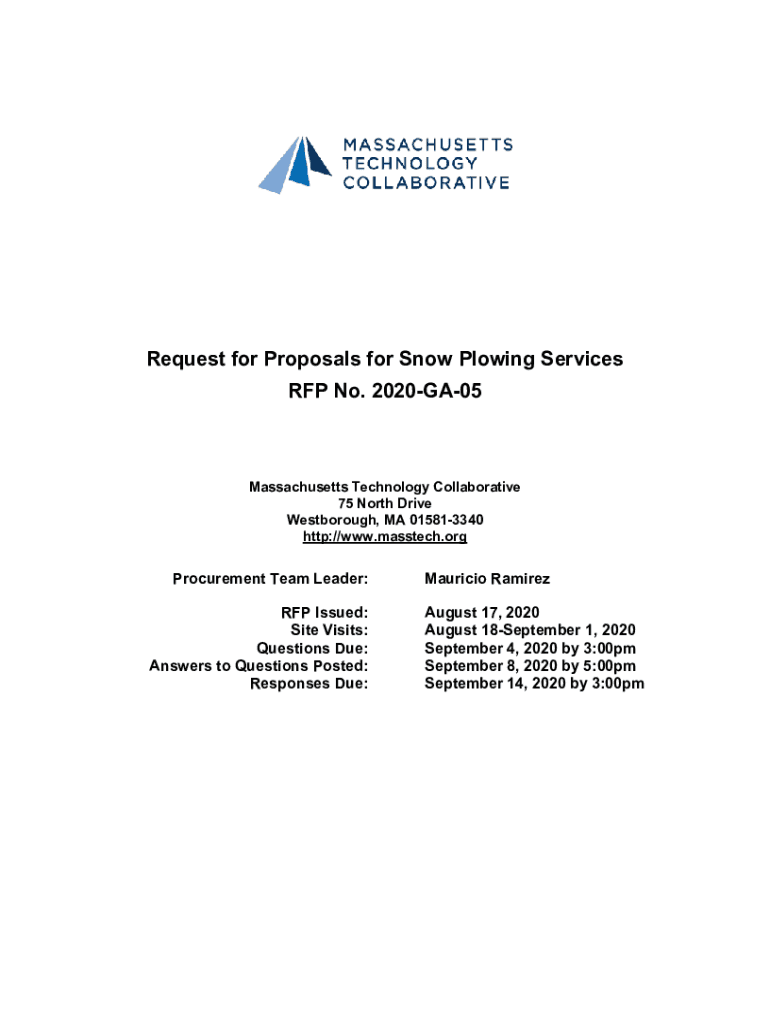 MASSACHUSETTS
TECHNOLOGY
COLLABORATIVE

Request for Proposals for Snow Plowing Services
RFP No. 2020-GA-05

Massachusetts Technology Collaborative
75 North Drive
Westborough, MA 01581-3340
http://www.masstech.org

| | |
|---|---|
| Procurement Team Leader: | Mauricio Ramirez |
| RFP Issued: | August 17, 2020 |
| Site Visits: | August 18-September 1, 2020 |
| Questions Due: | September 4, 2020 by 3:00pm |
| Answers to Questions Posted: | September 8, 2020 by 5:00pm |
| Responses Due: | September 14, 2020 by 3:00pm |